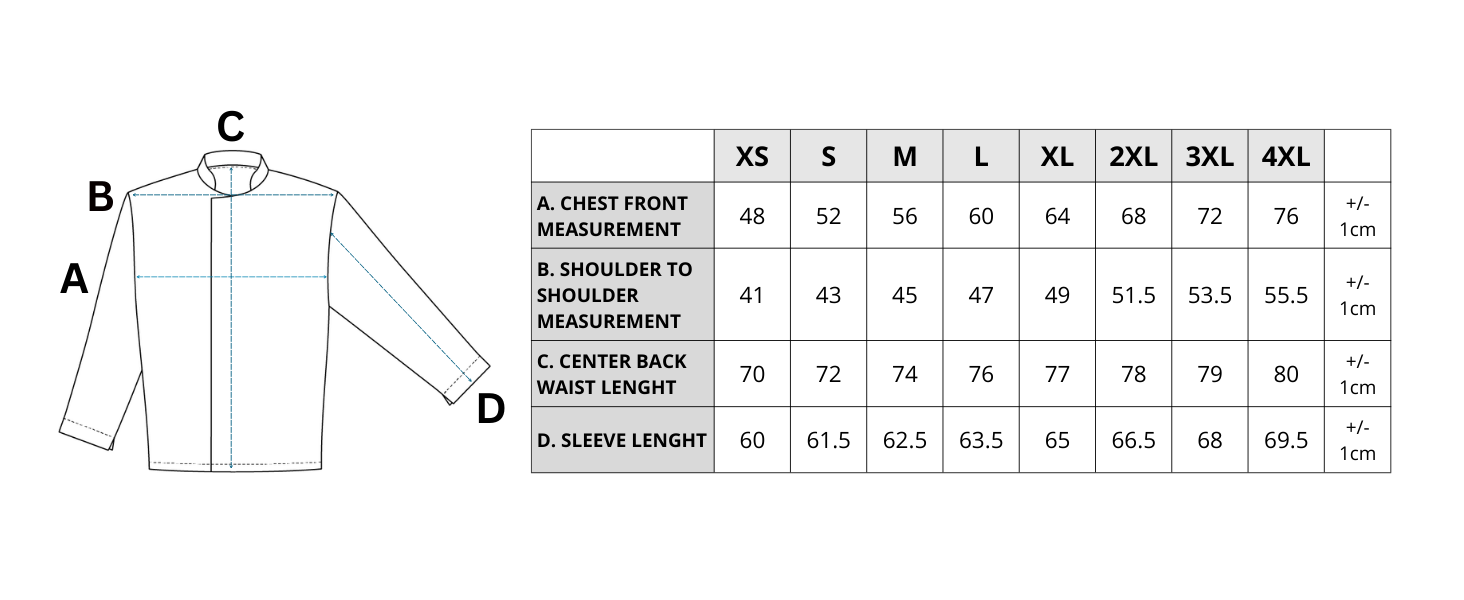 C
B
A
D

| | XS | S | M | L | XL | 2XL | 3XL | 4XL | |
|---|---|---|---|---|---|---|---|---|---|
| A. CHEST FRONT MEASUREMENT | 48 | 52 | 56 | 60 | 64 | 68 | 72 | 76 | +/- 1cm |
| B. SHOULDER TO SHOULDER MEASUREMENT | 41 | 43 | 45 | 47 | 49 | 51.5 | 53.5 | 55.5 | +/- 1cm |
| C. CENTER BACK WAIST LENGHT | 70 | 72 | 74 | 76 | 77 | 78 | 79 | 80 | +/- 1cm |
| D. SLEEVE LENGHT | 60 | 61.5 | 62.5 | 63.5 | 65 | 66.5 | 68 | 69.5 | +/- 1cm |